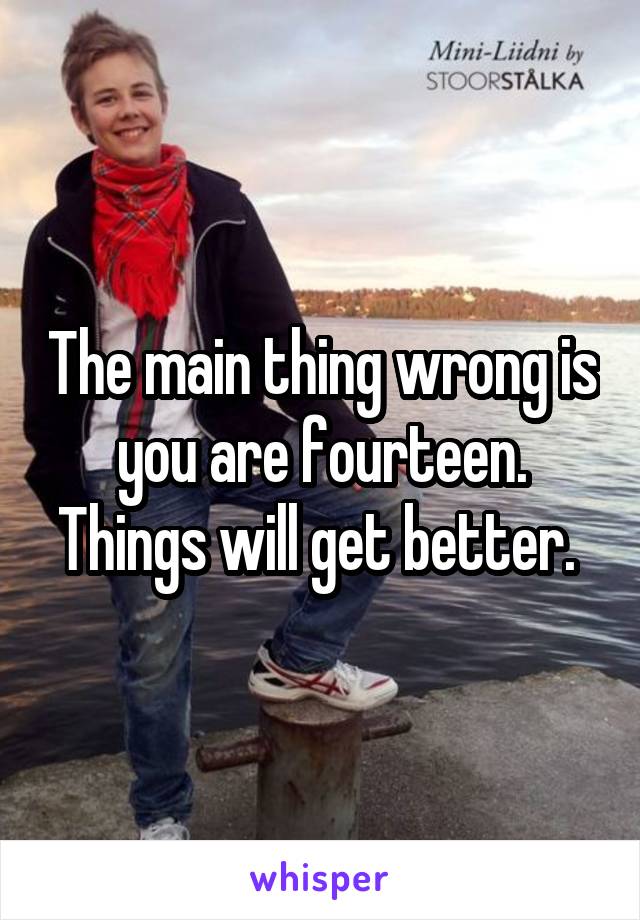 Mini-Liidni by
STOORSTÅLKA

The main thing wrong is you are fourteen. Things will get better.

whisper